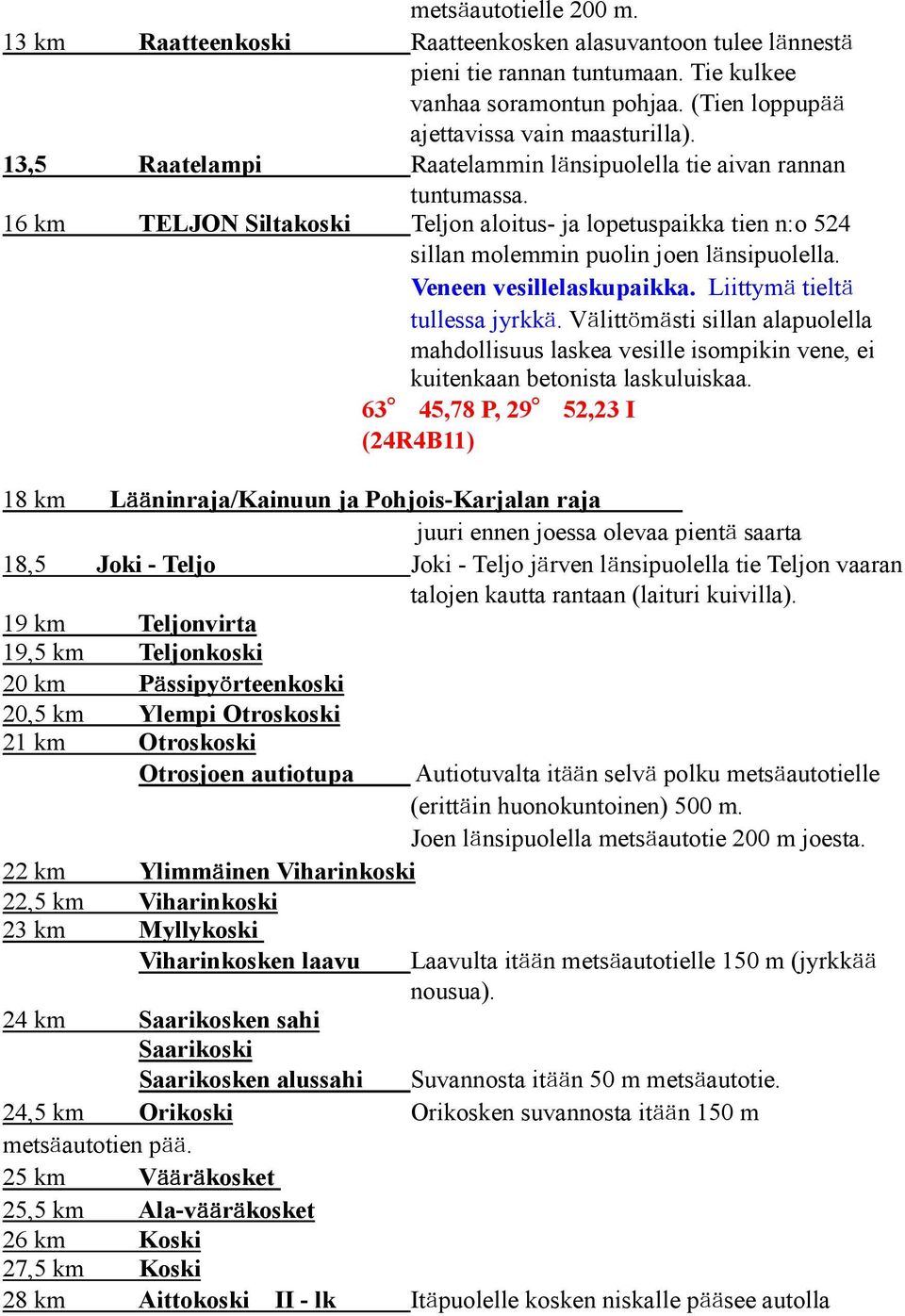 metsäautotielle 200 m.

13 km Raatteenkoski Raatteenkosken alasuvantoon tulee lännestä pieni tie rannan tuntumaan. Tie kulkee vanhaa soramontun pohjaa. (Tien loppupää ajettavissa vain maasturilla).

13,5 Raatelampi Raatelammin länsipuolella tie aivan rannan tuntumassa.

16 km TELJON Siltakoski Teljon aloitus- ja lopetuspaikka tien n:o 524 sillan molemmin puolin joen länsipuolella. Veneen vesillelaskupaikka. Liittymä tieltä tullessa jyrkkä. Välittömästi sillan alapuolella mahdollisuus laskea vesille isompikin vene, ei kuitenkaan betonista laskuluiskaa.

63° 45,78 P, 29° 52,23 I (24R4B11)

18 km Lääninraja/Kainuun ja Pohjois-Karjalan raja

juuri ennen joessa olevaa pientä saarta

18,5 Joki - Teljo Joki - Teljo järven länsipuolella tie Teljon vaaran talojen kautta rantaan (laituri kuivilla).

19 km Teljonvirta

19,5 km Teljonkoski

20 km Pässipyörteenkoski

20,5 km Ylempi Otroskoski

21 km Otroskoski

Otrosjoen autiotupa Autiotuvalta itään selvä polku metsäautotielle (erittäin huonokuntoinen) 500 m. Joen länsipuolella metsäautotie 200 m joesta.

22 km Ylimmäinen Viharinkoski

22,5 km Viharinkoski

23 km Myllykoski

Viharinkosken laavu Laavulta itään metsäautotielle 150 m (jyrkkää nousua).

24 km Saarikosken sahi

Saarikoski

Saarikosken alussahi Suvannosta itään 50 m metsäautotie.

24,5 km Orikoski Orikosken suvannosta itään 150 m metsäautotien pää.

25 km Vääräkosket

25,5 km Ala-vääräkosket

26 km Koski

27,5 km Koski

28 km Aittokoski II - lk Itäpuolelle kosken niskalle pääsee autolla